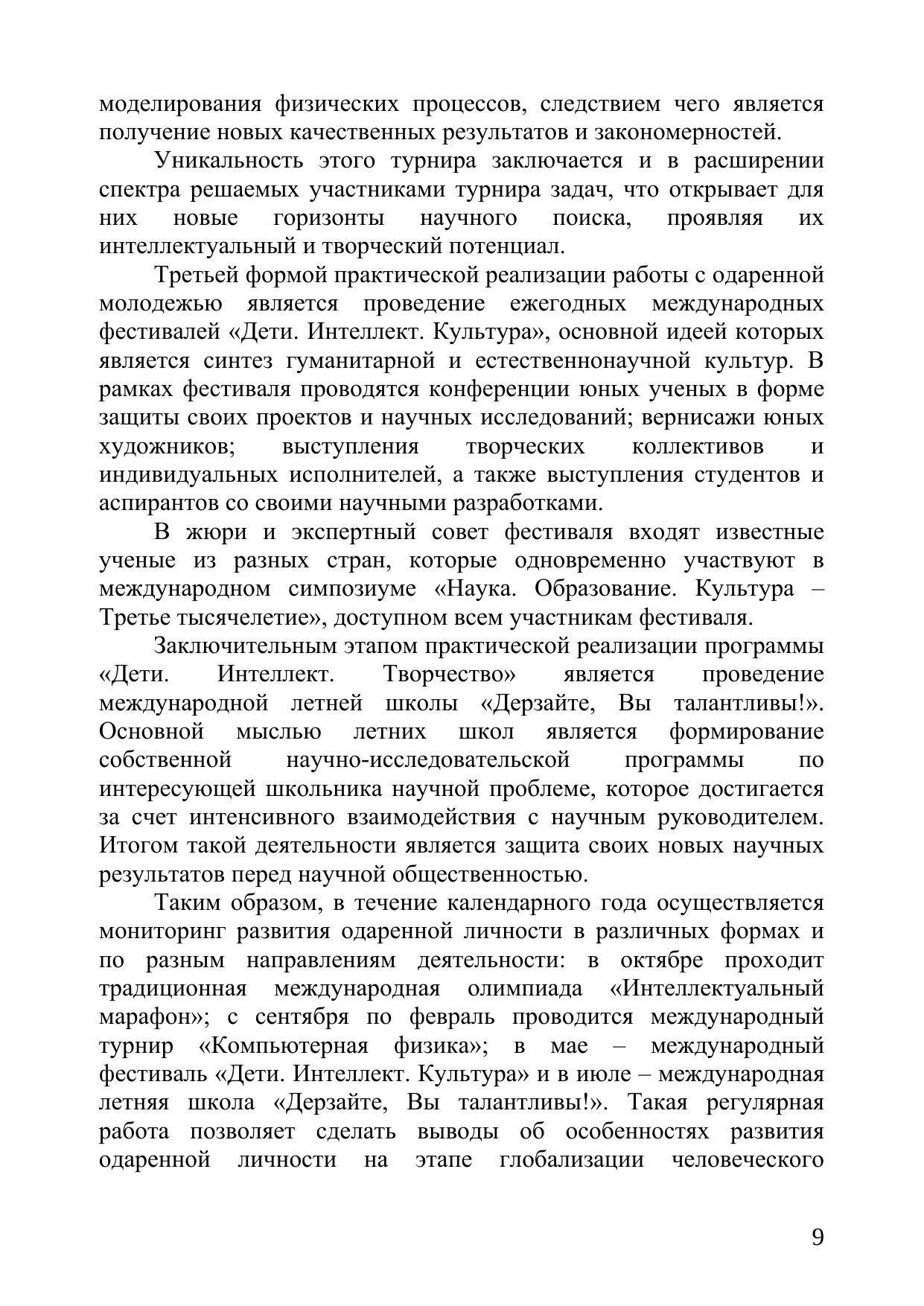 моделирования физических процессов, следствием чего является получение новых качественных результатов и закономерностей.

Уникальность этого турнира заключается и в расширении спектра решаемых участниками турнира задач, что открывает для них новые горизонты научного поиска, проявляя их интеллектуальный и творческий потенциал.

Третьей формой практической реализации работы с одаренной молодежью является проведение ежегодных международных фестивалей «Дети. Интеллект. Культура», основной идеей которых является синтез гуманитарной и естественнонаучной культур. В рамках фестиваля проводятся конференции юных ученых в форме защиты своих проектов и научных исследований; вернисажи юных художников; выступления творческих коллективов и индивидуальных исполнителей, а также выступления студентов и аспирантов со своими научными разработками.

В жюри и экспертный совет фестиваля входят известные ученые из разных стран, которые одновременно участвуют в международном симпозиуме «Наука. Образование. Культура – Третье тысячелетие», доступном всем участникам фестиваля.

Заключительным этапом практической реализации программы «Дети. Интеллект. Творчество» является проведение международной летней школы «Дерзайте, Вы талантливы!». Основной мыслью летних школ является формирование собственной научно-исследовательской программы по интересующей школьника научной проблеме, которое достигается за счет интенсивного взаимодействия с научным руководителем. Итогом такой деятельности является защита своих новых научных результатов перед научной общественностью.

Таким образом, в течение календарного года осуществляется мониторинг развития одаренной личности в различных формах и по разным направлениям деятельности: в октябре проходит традиционная международная олимпиада «Интеллектуальный марафон»; с сентября по февраль проводится международный турнир «Компьютерная физика»; в мае – международный фестиваль «Дети. Интеллект. Культура» и в июле – международная летняя школа «Дерзайте, Вы талантливы!». Такая регулярная работа позволяет сделать выводы об особенностях развития одаренной личности на этапе глобализации человеческого

9